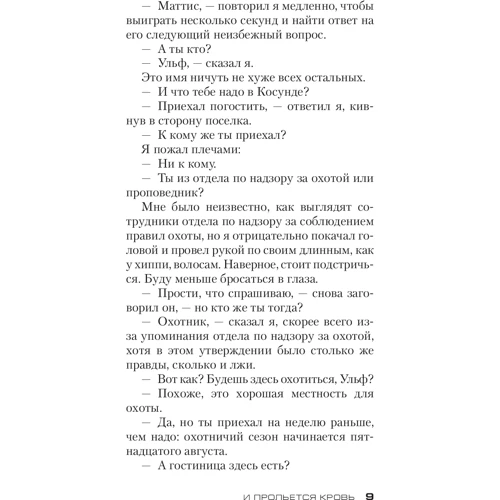 — Маттис, — повторил я медленно, чтобы выиграть несколько секунд и найти ответ на его следующий неизбежный вопрос.
— А ты кто?
— Ульф, — сказал я.
Это имя ничуть не хуже всех остальных.
— И что тебе надо в Косунде?
— Приехал погостить, — ответил я, кивнув в сторону поселка.
— К кому же ты приехал?
Я пожал плечами:
— Ни к кому.
— Ты из отдела по надзору за охотой или проповедник?
Мне было неизвестно, как выглядят сотрудники отдела по надзору за соблюдением правил охоты, но я отрицательно покачал головой и провел рукой по своим длинным, как у хиппи, волосам. Наверное, стоит подстричься. Буду меньше бросаться в глаза.
— Прости, что спрашиваю, — снова заговорил он, — но кто же ты тогда?
— Охотник, — сказал я, скорее всего из-за упоминания отдела по надзору за охотой, хотя в этом утверждении было столько же правды, сколько и лжи.
— Вот как? Будешь здесь охотиться, Ульф?
— Похоже, это хорошая местность для охоты.
— Да, но ты приехал на неделю раньше, чем надо: охотничий сезон начинается пятнадцатого августа.
— А гостиница здесь есть?

И ПРОЛЬЕТСЯ КРОВЬ 9